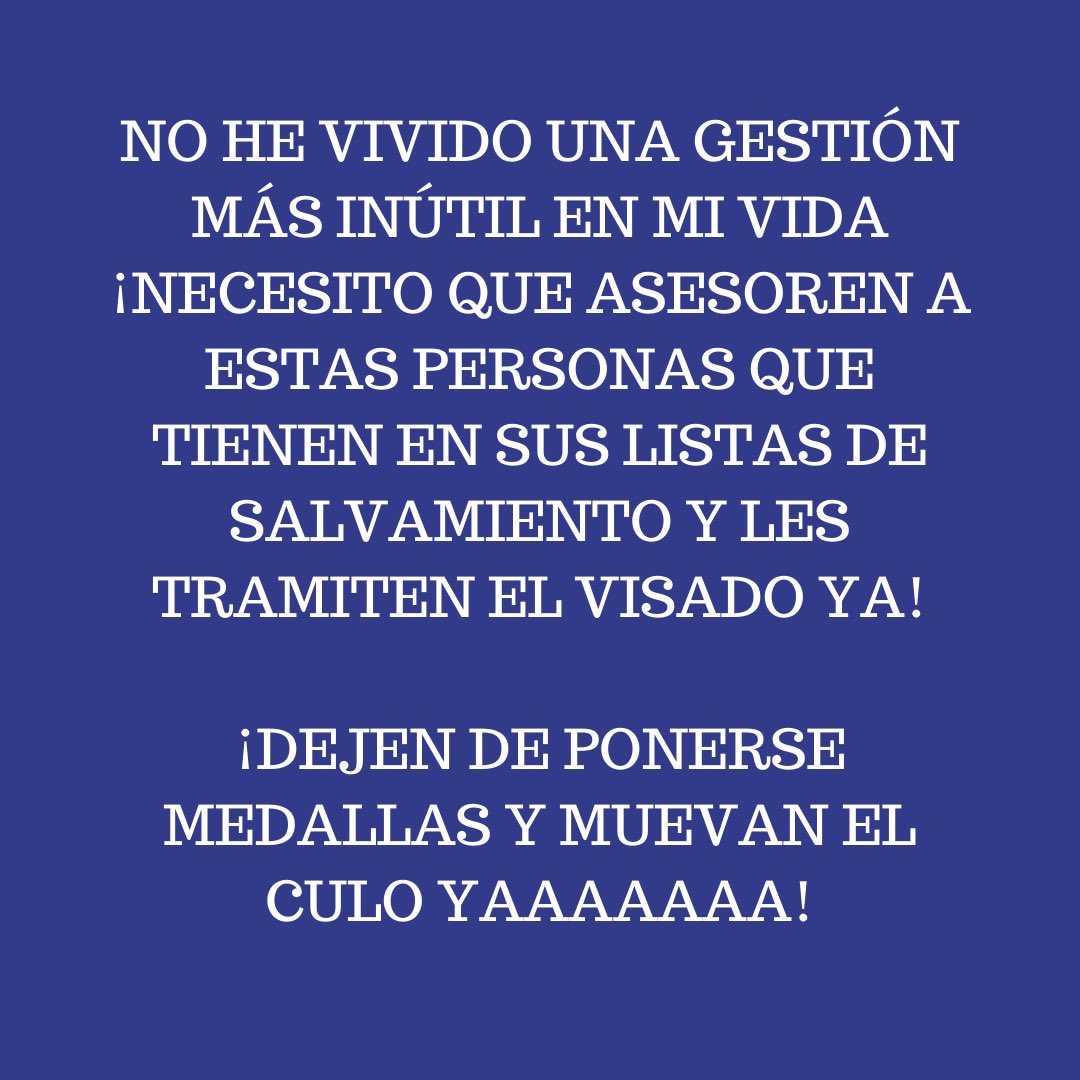 NO HE VIVIDO UNA GESTIÓN MÁS INÚTIL EN MI VIDA ¡NECESITO QUE ASESOREN A ESTAS PERSONAS QUE TIENEN EN SUS LISTAS DE SALVAMIENTO Y LES TRAMITEN EL VISADO YA!

¡DEJEN DE PONERSE MEDALLAS Y MUEVAN EL CULO YAAAAAAA!